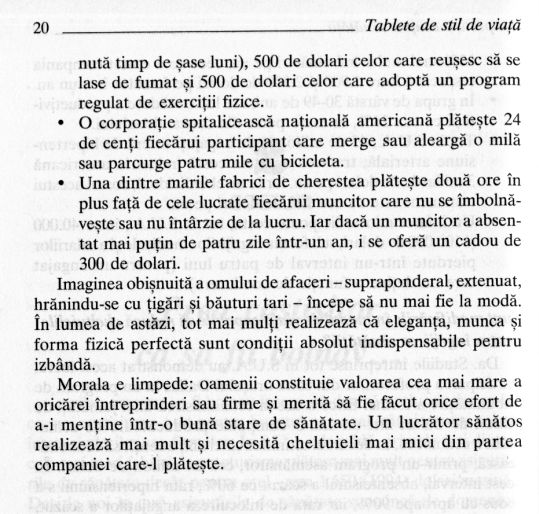 20 Tablete de stil de viață

nută timp de șase luni), 500 de dolari celor care reușesc să se lase de fumat și 500 de dolari celor care adoptă un program regulat de exerciții fizice.

• O corporație spitalicească națională americană plătește 24 de cenți fiecărui participant care merge sau aleargă o milă sau parcurge patru mile cu bicicleta.

• Una dintre marile fabrici de cherestea plătește două ore în plus față de cele lucrate fiecărui muncitor care nu se îmbolnăvește sau nu întârzie de la lucru. Iar dacă un muncitor a absentat mai puțin de patru zile într-un an, i se oferă un cadou de 300 de dolari.

Imaginea obișnuită a omului de afaceri – supraponderal, extenuat, hrănindu-se cu țigări și băuturi tari – începe să nu mai fie la modă. În lumea de astăzi, tot mai mulți realizează că eleganța, munca și forma fizică perfectă sunt condiții absolut indispensabile pentru izbândă.

Morala e limpede: oamenii constituie valoarea cea mai mare a oricărei întreprinderi sau firme și merită să fie făcut orice efort de a-i menține într-o bună stare de sănătate. Un lucrător sănătos realizează mai mult și necesită cheltuieli mai mici din partea companiei care-l plătește.